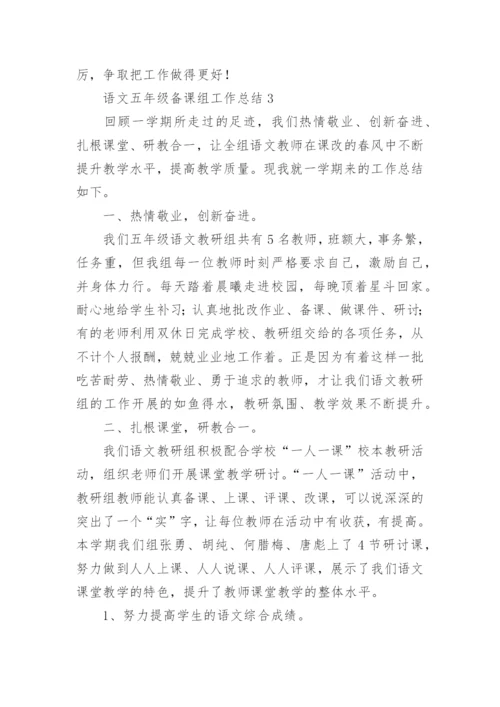 厉，争取把工作做得更好！

语文五年级备课组工作总结 3

回顾一学期所走过的足迹，我们热情敬业、创新奋进、扎根课堂、研教合一，让全组语文教师在课改的春风中不断提升教学水平，提高教学质量。现我就一学期来的工作总结如下。

一、热情敬业，创新奋进。

我们五年级语文教研组共有 5 名教师，班额大，事务繁，任务重，但我组每一位教师时刻严格要求自己，激励自己，并身体力行。每天踏着晨曦走进校园，每晚顶着星斗回家。耐心地给学生补习；认真地批改作业、备课、做课件、研讨；有的老师利用双休日完成学校、教研组交给的各项任务，从不计个人报酬，兢兢业业地工作着。正是因为有着这样一批吃苦耐劳、热情敬业、勇于追求的教师，才让我们语文教研组的工作开展的如鱼得水，教研氛围、教学效果不断提升。

二、扎根课堂，研教合一。

我们语文教研组积极配合学校“一人一课”校本教研活动，组织老师们开展课堂教学研讨。“一人一课”活动中，教研组教师能认真备课、上课、评课、改课，可以说深深的突出了一个“实”字，让每位教师在活动中有收获，有提高。本学期我们组张勇、胡纯、何腊梅、唐彪上了 4 节研讨课，努力做到人人上课、人人说课、人人评课，展示了我们语文课堂教学的特色，提升了教师课堂教学的整体水平。

1、努力提高学生的语文综合成绩。